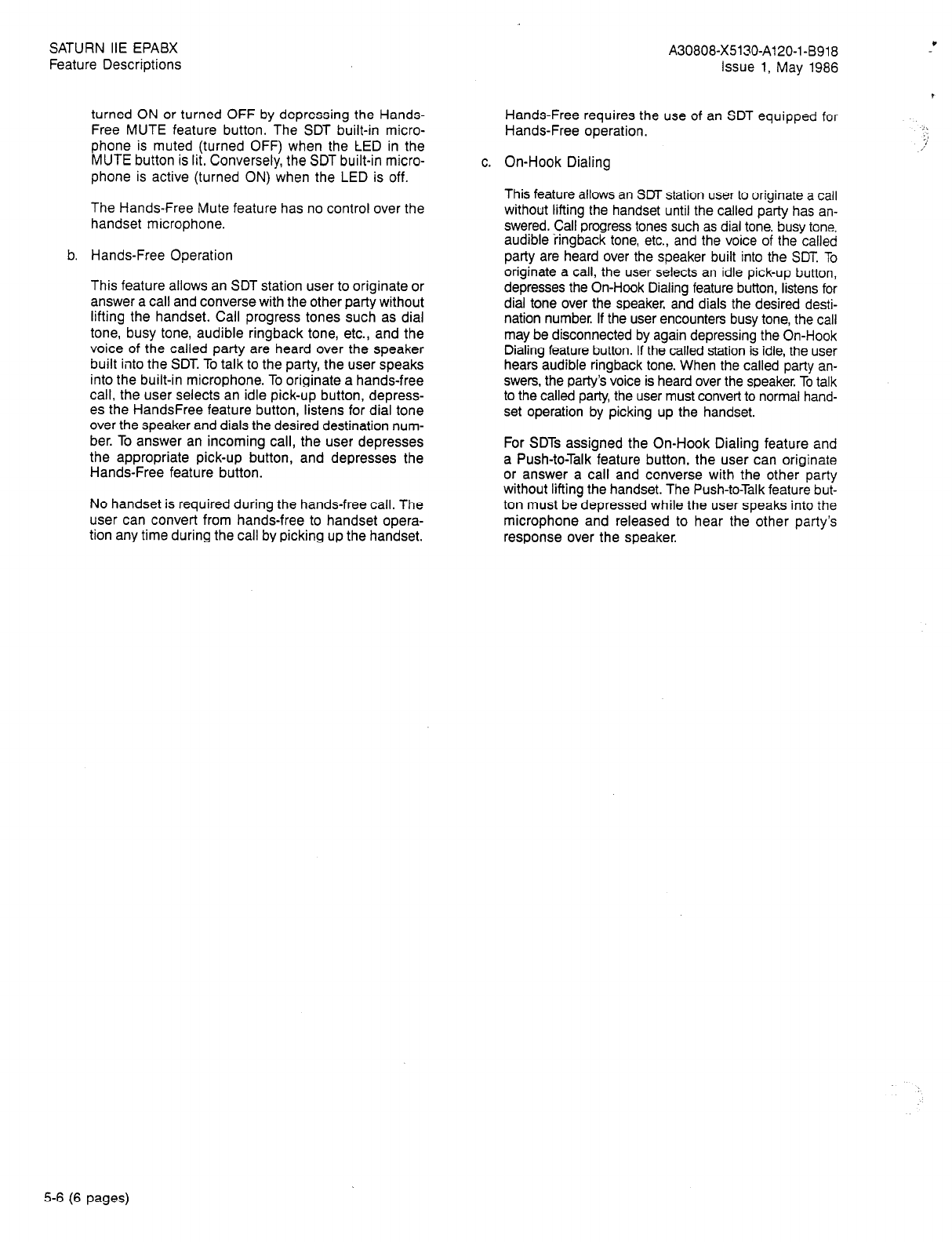 SATURN IIE EPABX
Feature Descriptions

A30808-X5130-A120-1-B918
Issue 1, May 1986

turned ON or turned OFF by depressing the Hands-Free MUTE feature button. The SDT built-in microphone is muted (turned OFF) when the LED in the MUTE button is lit. Conversely, the SDT built-in microphone is active (turned ON) when the LED is off.

The Hands-Free Mute feature has no control over the handset microphone.

b. Hands-Free Operation

This feature allows an SDT station user to originate or answer a call and converse with the other party without lifting the handset. Call progress tones such as dial tone, busy tone, audible ringback tone, etc., and the voice of the called party are heard over the speaker built into the SDT. To talk to the party, the user speaks into the built-in microphone. To originate a hands-free call, the user selects an idle pick-up button, depresses the HandsFree feature button, listens for dial tone over the speaker and dials the desired destination number. To answer an incoming call, the user depresses the appropriate pick-up button, and depresses the Hands-Free feature button.

No handset is required during the hands-free call. The user can convert from hands-free to handset operation any time during the call by picking up the handset.

Hands-Free requires the use of an SDT equipped for Hands-Free operation.

c. On-Hook Dialing

This feature allows an SDT station user to originate a call without lifting the handset until the called party has answered. Call progress tones such as dial tone, busy tone, audible ringback tone, etc., and the voice of the called party are heard over the speaker built into the SDT. To originate a call, the user selects an idle pick-up button, depresses the On-Hook Dialing feature button, listens for dial tone over the speaker, and dials the desired destination number. If the user encounters busy tone, the call may be disconnected by again depressing the On-Hook Dialing feature button. If the called station is idle, the user hears audible ringback tone. When the called party answers, the party's voice is heard over the speaker. To talk to the called party, the user must convert to normal handset operation by picking up the handset.

For SDTs assigned the On-Hook Dialing feature and a Push-to-Talk feature button, the user can originate or answer a call and converse with the other party without lifting the handset. The Push-to-Talk feature button must be depressed while the user speaks into the microphone and released to hear the other party's response over the speaker.

5-6 (6 pages)